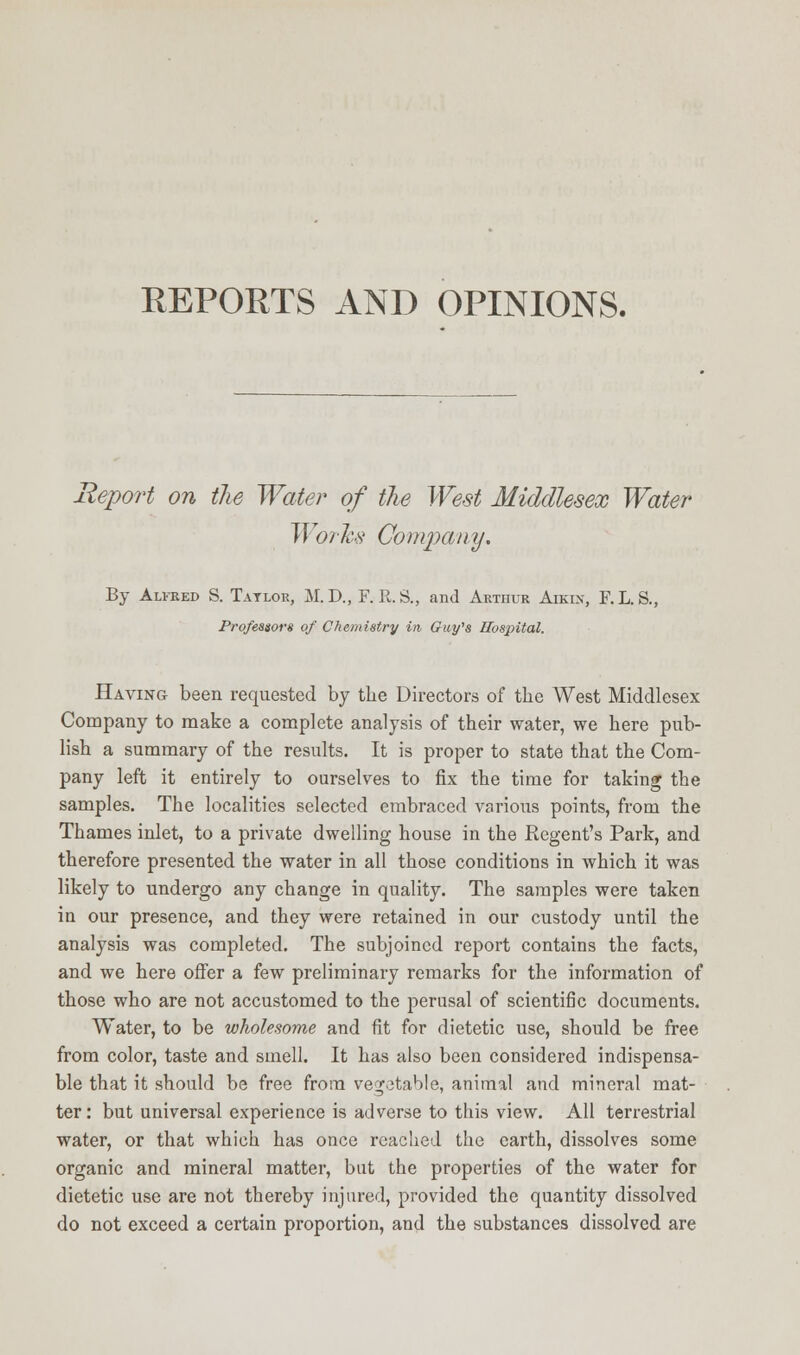 REPORTS AND OPINIONS.

Report on the Water of the West Middlesex Water Works Company.

By Alfred S. Taylor, M. D., F. R. S., and Arthur Aikin, F. L. S., Professors of Chemistry in Guy's Hospital.

Having been requested by the Directors of the West Middlesex Company to make a complete analysis of their water, we here publish a summary of the results. It is proper to state that the Company left it entirely to ourselves to fix the time for taking the samples. The localities selected embraced various points, from the Thames inlet, to a private dwelling house in the Regent's Park, and therefore presented the water in all those conditions in which it was likely to undergo any change in quality. The samples were taken in our presence, and they were retained in our custody until the analysis was completed. The subjoined report contains the facts, and we here offer a few preliminary remarks for the information of those who are not accustomed to the perusal of scientific documents. Water, to be wholesome and fit for dietetic use, should be free from color, taste and smell. It has also been considered indispensable that it should be free from vegetable, animal and mineral matter: but universal experience is adverse to this view. All terrestrial water, or that which has once reached the earth, dissolves some organic and mineral matter, but the properties of the water for dietetic use are not thereby injured, provided the quantity dissolved do not exceed a certain proportion, and the substances dissolved are